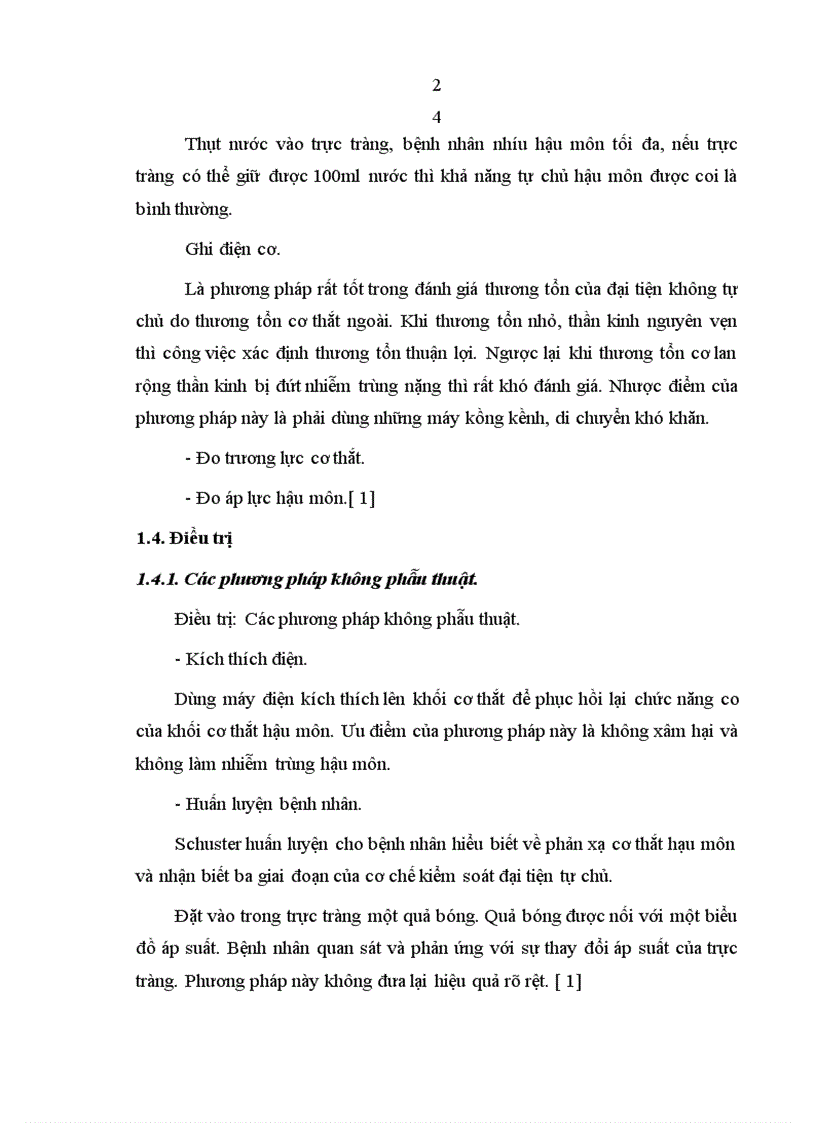 2
4

Thụt nước vào trực tràng, bệnh nhân nhíu hậu môn tối đa, nếu trực tràng có thể giữ được 100ml nước thì khả năng tự chủ hậu môn được coi là bình thường.

Ghi điện cơ.

Là phương pháp rất tốt trong đánh giá thương tổn của đại tiện không tự chủ do thương tổn cơ thắt ngoài. Khi thương tổn nhỏ, thần kinh nguyên vẹn thì công việc xác định thương tổn thuận lợi. Ngược lại khi thương tổn cơ lan rộng thần kinh bị đứt nhiễm trùng nặng thì rất khó đánh giá. Nhược điểm của phương pháp này là phải dùng những máy kồng kềnh, di chuyển khó khăn.

- Đo trương lực cơ thắt.

- Đo áp lực hậu môn.[ 1]

1.4. Điều trị

1.4.1. Các phương pháp không phẫu thuật.

Điều trị: Các phương pháp không phẫu thuật.

- Kích thích điện.

Dùng máy điện kích thích lên khối cơ thắt để phục hồi lại chức năng co của khối cơ thắt hậu môn. Ưu điểm của phương pháp này là không xâm hại và không làm nhiễm trùng hậu môn.

- Huấn luyện bệnh nhân.

Schuster huấn luyện cho bệnh nhân hiểu biết về phản xạ cơ thắt hạu môn và nhận biết ba giai đoạn của cơ chế kiểm soát đại tiện tự chủ.

Đặt vào trong trực tràng một quả bóng. Quả bóng được nối với một biểu đồ áp suất. Bệnh nhân quan sát và phản ứng với sự thay đổi áp suất của trực tràng. Phương pháp này không đưa lại hiệu quả rõ rệt. [ 1]